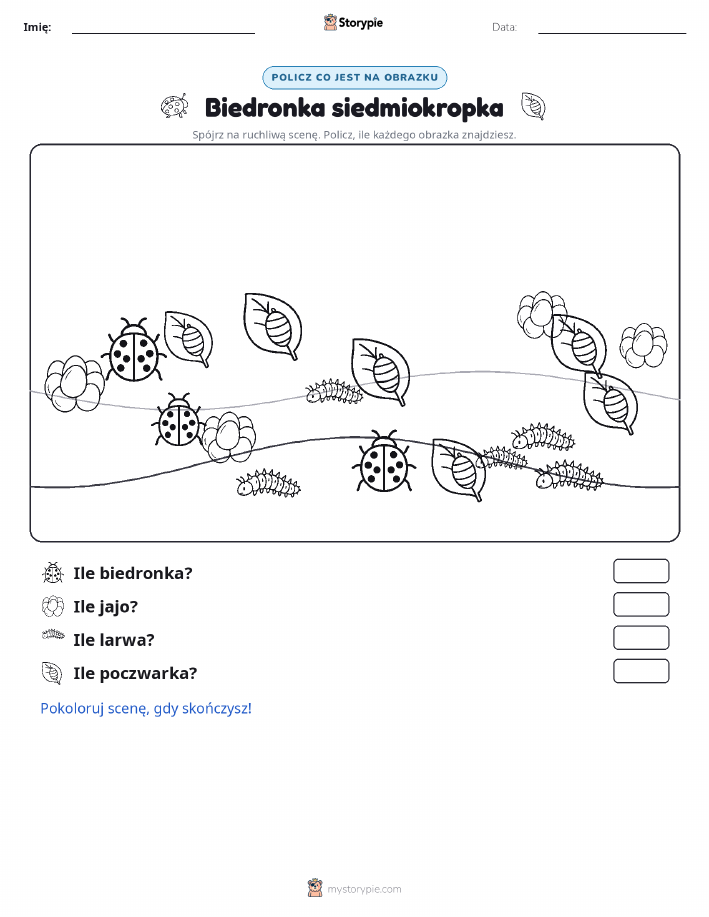 Imię:

Storypie

Data:

POLICZ CO JEST NA OBRAZKU

Biedronka siedmiokropka

Spójrz na ruchliwą scenę. Policz, ile każdego obrazka znajdziesz.

Ile biedronka?

Ile jajo?

Ile larwa?

Ile poczwarka?

Pokoloruj scenę, gdy skończysz!

mystorypie.com